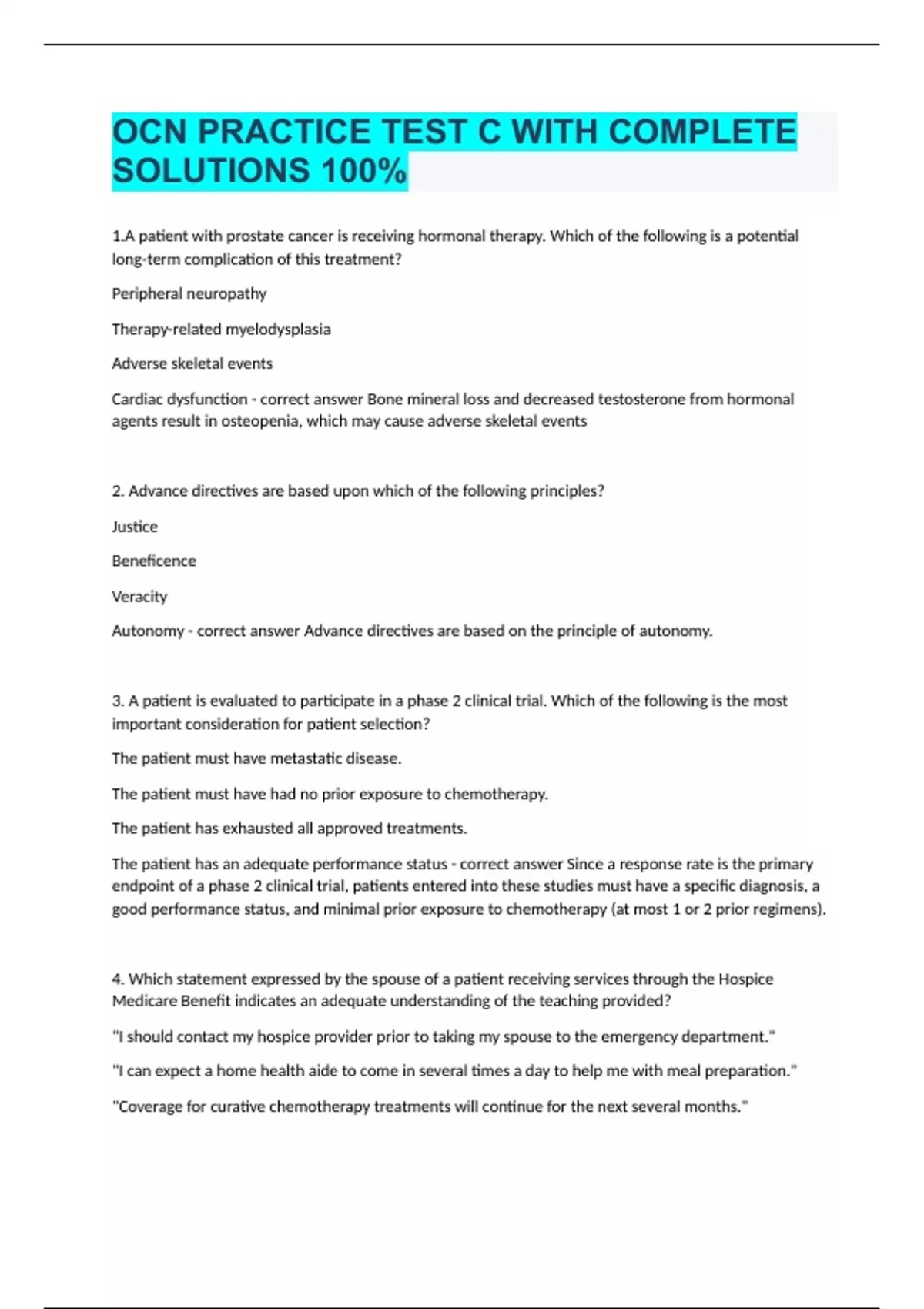 OCN PRACTICE TEST C WITH COMPLETE SOLUTIONS 100%

1.A patient with prostate cancer is receiving hormonal therapy. Which of the following is a potential long-term complication of this treatment?

Peripheral neuropathy

Therapy-related myelodysplasia

Adverse skeletal events

Cardiac dysfunction - correct answer Bone mineral loss and decreased testosterone from hormonal agents result in osteopenia, which may cause adverse skeletal events

2. Advance directives are based upon which of the following principles?

Justice

Beneficence

Veracity

Autonomy - correct answer Advance directives are based on the principle of autonomy.

3. A patient is evaluated to participate in a phase 2 clinical trial. Which of the following is the most important consideration for patient selection?

The patient must have metastatic disease.

The patient must have had no prior exposure to chemotherapy.

The patient has exhausted all approved treatments.

The patient has an adequate performance status - correct answer Since a response rate is the primary endpoint of a phase 2 clinical trial, patients entered into these studies must have a specific diagnosis, a good performance status, and minimal prior exposure to chemotherapy (at most 1 or 2 prior regimens).

4. Which statement expressed by the spouse of a patient receiving services through the Hospice Medicare Benefit indicates an adequate understanding of the teaching provided?

"I should contact my hospice provider prior to taking my spouse to the emergency department."

"I can expect a home health aide to come in several times a day to help me with meal preparation."

"Coverage for curative chemotherapy treatments will continue for the next several months."